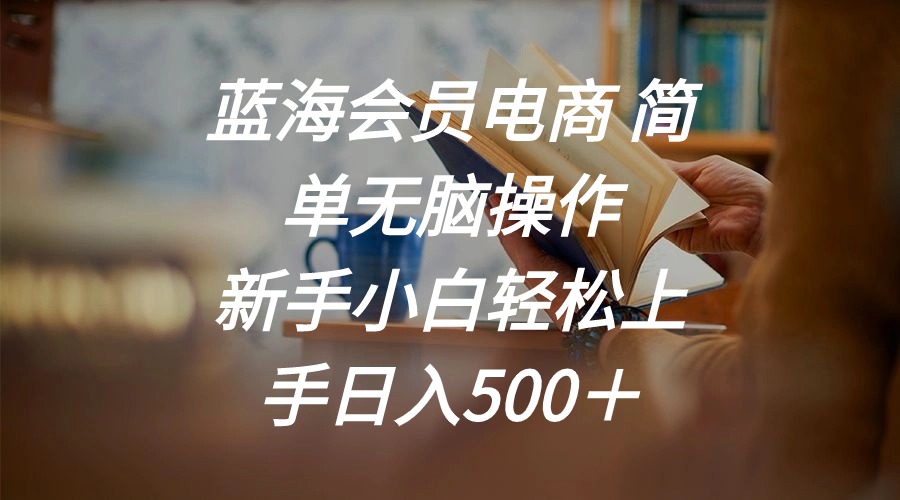 蓝海会员电商 简单无脑操作 新手小白轻松上手日入500＋